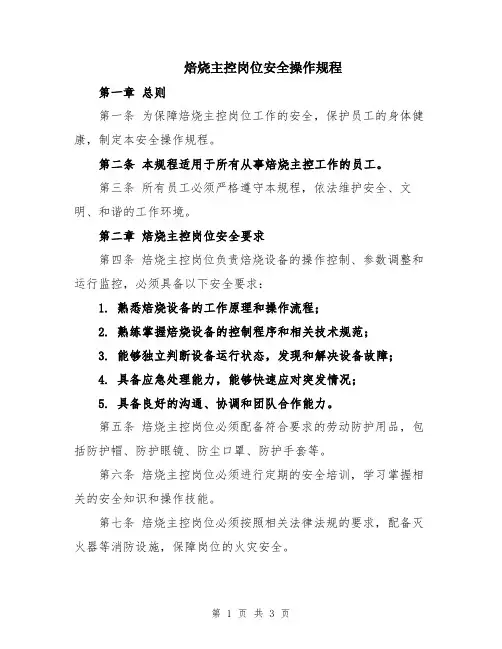 焙烧主控岗位安全操作规程

第一章 总则

第一条 为保障焙烧主控岗位工作的安全，保护员工的身体健康，制定本安全操作规程。

第二条 本规程适用于所有从事焙烧主控工作的员工。

第三条 所有员工必须严格遵守本规程，依法维护安全、文明、和谐的工作环境。

第二章 焙烧主控岗位安全要求

第四条 焙烧主控岗位负责焙烧设备的操作控制、参数调整和运行监控，必须具备以下安全要求：

1. 熟悉焙烧设备的工作原理和操作流程；

2. 熟练掌握焙烧设备的控制程序和相关技术规范；

3. 能够独立判断设备运行状态，发现和解决设备故障；

4. 具备应急处理能力，能够快速应对突发情况；

5. 具备良好的沟通、协调和团队合作能力。

第五条 焙烧主控岗位必须配备符合要求的劳动防护用品，包括防护帽、防护眼镜、防尘口罩、防护手套等。

第六条 焙烧主控岗位必须进行定期的安全培训，学习掌握相关的安全知识和操作技能。

第七条 焙烧主控岗位必须按照相关法律法规的要求，配备灭火器等消防设施，保障岗位的火灾安全。

第 1 页 共 3 页